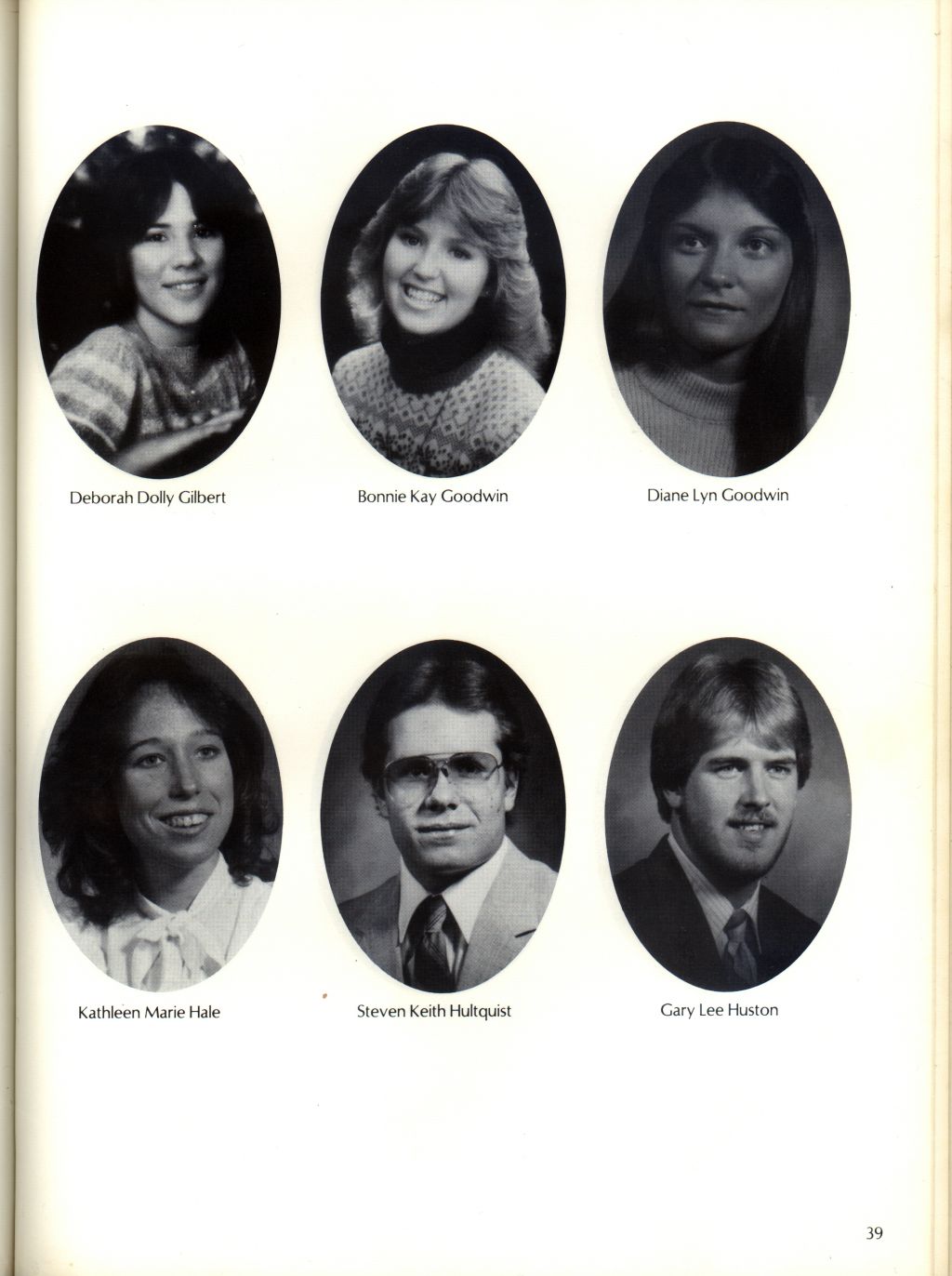 Deborah Dolly Gilbert

Bonnie Kay Goodwin

Diane Lyn Goodwin

Kathleen Marie Hale

Steven Keith Hultquist

Gary Lee Huston

39